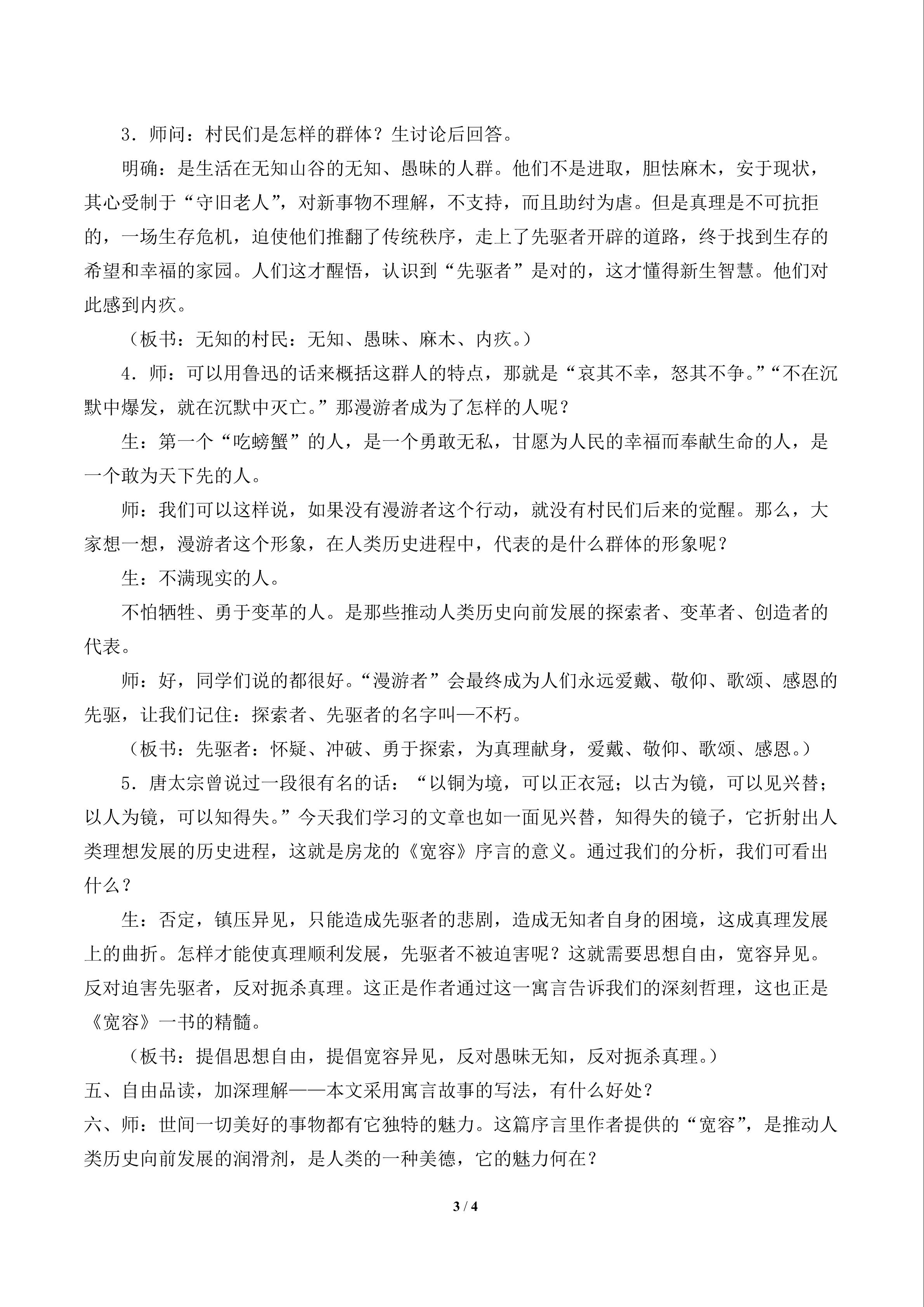 3.师问：村民们是怎样的群体？生讨论后回答。

明确：是生活在无知山谷的无知、愚昧的人群。他们不是进取，胆怯麻木，安于现状，其心受制于“守旧老人”，对新事物不理解，不支持，而且助纣为虐。但是真理是不可抗拒的，一场生存危机，迫使他们推翻了传统秩序，走上了先驱者开辟的道路，终于找到生存的希望和幸福的家园。人们这才醒悟，认识到“先驱者”是对的，这才懂得新生智慧。他们对此感到内疚。

（板书：无知的村民：无知、愚昧、麻木、内疚。）

4.师：可以用鲁迅的话来概括这群人的特点，那就是“哀其不幸，怒其不争。”“不在沉默中爆发，就在沉默中灭亡。”那漫游者成为了怎样的人呢？

生：第一个“吃螃蟹”的人，是一个勇敢无私，甘愿为人民的幸福而奉献生命的人，是一个敢为天下先的人。

师：我们可以这样说，如果没有漫游者这个行动，就没有村民们后来的觉醒。那么，大家想一想，漫游者这个形象，在人类历史进程中，代表的是什么群体的形象呢？

生：不满现实的人。

不怕牺牲、勇于变革的人。是那些推动人类历史向前发展的探索者、变革者、创造者的代表。

师：好，同学们说的都很好。“漫游者”会最终成为人们永远爱戴、敬仰、歌颂、感恩的先驱，让我们记住：探索者、先驱者的名字叫—不朽。

（板书：先驱者：怀疑、冲破、勇于探索，为真理献身，爱戴、敬仰、歌颂、感恩。）

5.唐太宗曾说过一段很有名的话：“以铜为境，可以正衣冠；以古为镜，可以见兴替；以人为镜，可以知得失。”今天我们学习的文章也如一面见兴替，知得失的镜子，它折射出人类理想发展的历史进程，这就是房龙的《宽容》序言的意义。通过我们的分析，我们可看出什么？

生：否定，镇压异见，只能造成先驱者的悲剧，造成无知者自身的困境，这成真理发展上的曲折。怎样才能使真理顺利发展，先驱者不被迫害呢？这就需要思想自由，宽容异见。反对迫害先驱者，反对扼杀真理。这正是作者通过这一寓言告诉我们的深刻哲理，这也正是《宽容》一书的精髓。

（板书：提倡思想自由，提倡宽容异见，反对愚昧无知，反对扼杀真理。）

五、自由品读，加深理解——本文采用寓言故事的写法，有什么好处？

六、师：世间一切美好的事物都有它独特的魅力。这篇序言里作者提供的“宽容”，是推动人类历史向前发展的润滑剂，是人类的一种美德，它的魅力何在？

3 / 4